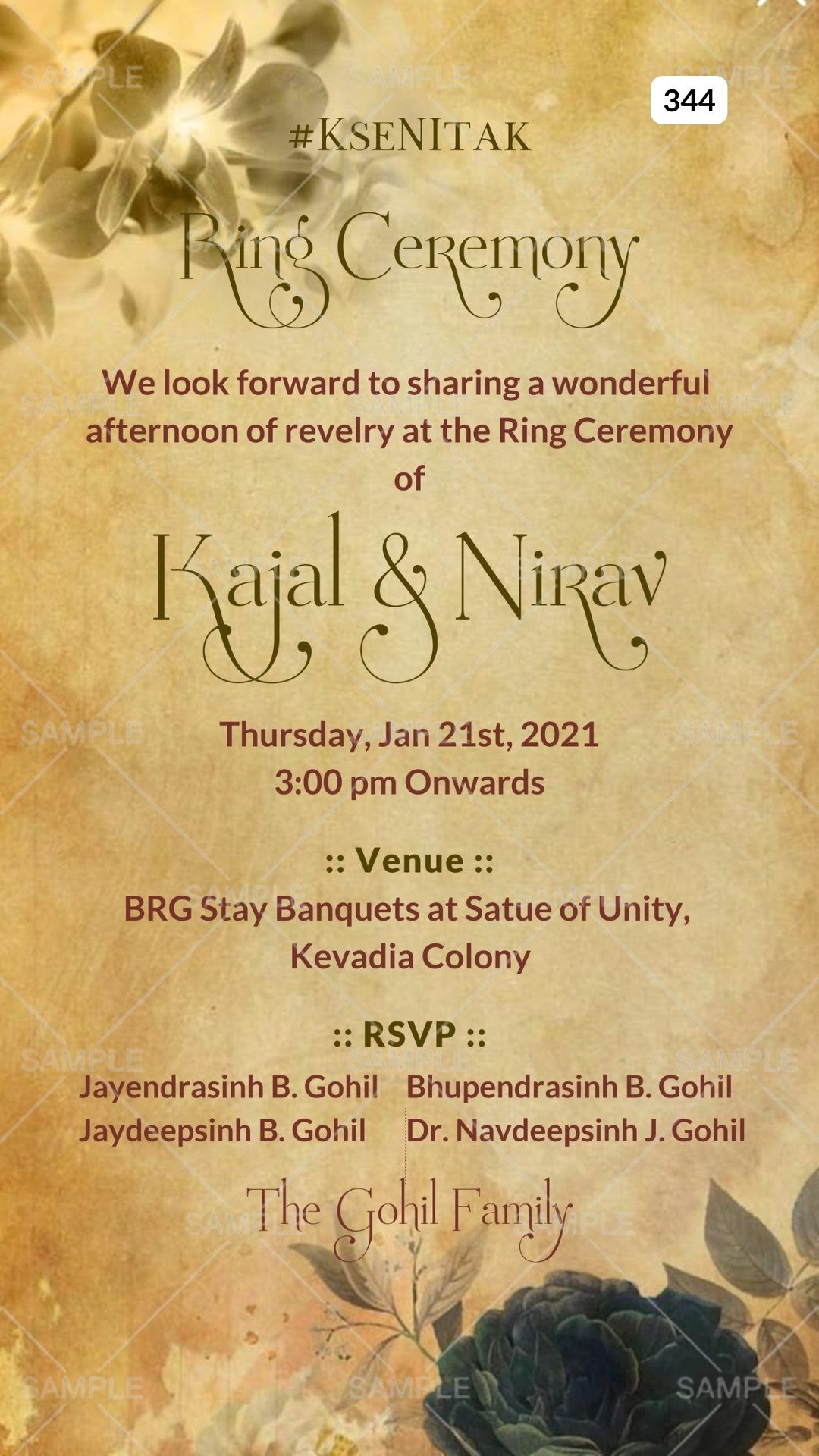 344

#KSENITAK

Ring Ceremony

We look forward to sharing a wonderful afternoon of revelry at the Ring Ceremony of

Kajal & Nirav

Thursday, Jan 21st, 2021
3:00 pm Onwards

:: Venue ::
BRG Stay Banquets at Satue of Unity,
Kevadia Colony

:: RSVP ::
Jayendrasinh B. Gohil
Jaydeepsinh B. Gohil

Bhupendrasinh B. Gohil
Dr. Navdeepsinh J. Gohil

The Gohil Family

SAMPLE